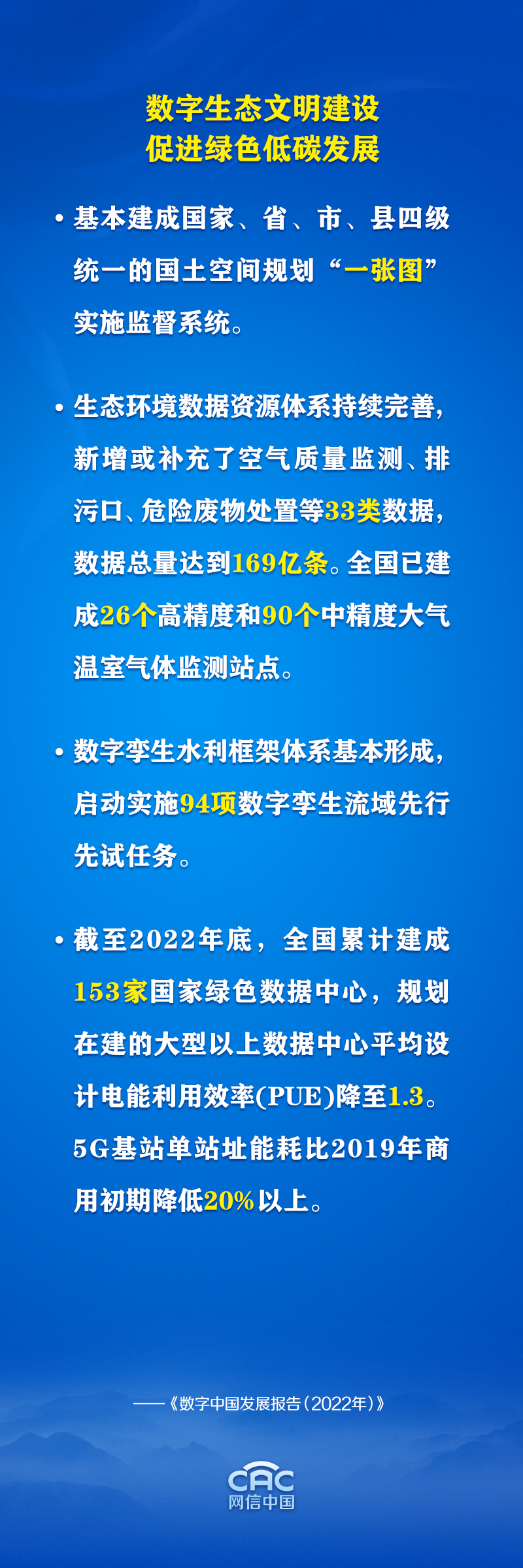 数字生态文明建设
促进绿色低碳发展

• 基本建成国家、省、市、县四级统一的国土空间规划“一张图”实施监督系统。

• 生态环境数据资源体系持续完善，新增或补充了空气质量监测、排污口、危险废物处置等33类数据，数据总量达到169亿条。全国已建成26个高精度和90个中精度大气温室气体监测站点。

• 数字孪生水利框架体系基本形成，启动实施94项数字孪生流域先行先试任务。

• 截至2022年底，全国累计建成153家国家绿色数据中心，规划在建的大型以上数据中心平均设计电能利用效率(PUE)降至1.3。5G基站单站址能耗比2019年商用初期降低20%以上。

——《数字中国发展报告（2022年）》

CAC
网信中国